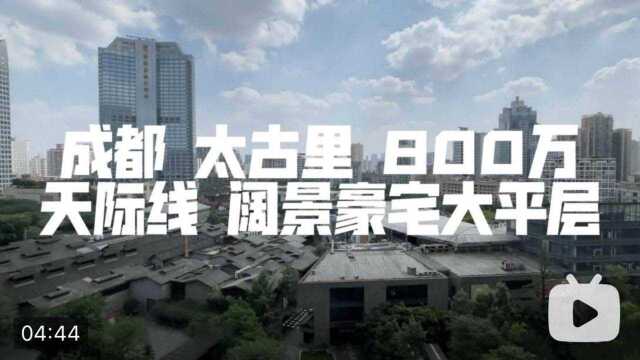 成都 太古里 800万
天际线 阔景豪宅大平层

04:44